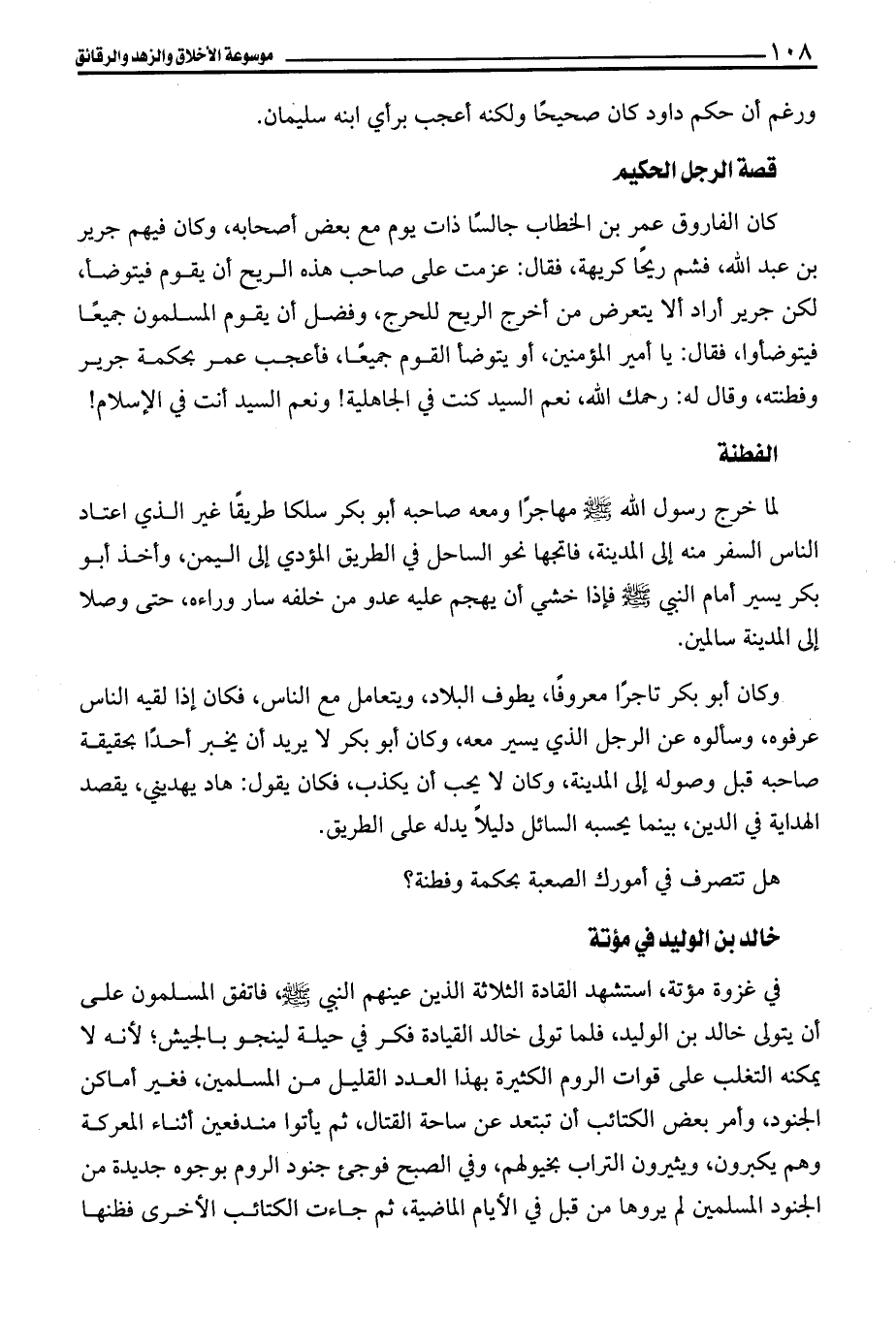 ١٠٨ موسوعة الأخلاق والزهد والرقائق

ورغم أن حكم داود كان صحيحًا ولكنه أعجب برأي ابنه سليمان.

قصة الرجل الحكيم

كان الفاروق عمر بن الخطاب جالسًا ذات يوم مع بعض أصحابه، وكان فيهم جرير بن عبد الله، فشم ريحًا كريهة، فقال: عزمت على صاحب هذه الريح أن يقوم فيتوضأ، لكن جرير أراد ألا يتعرض من أخرج الريح للحرج، وفضل أن يقوم المسلمون جميعًا فيتوضأوا، فقال: يا أمير المؤمنين، أو يتوضأ القوم جميعًا، فأعجب عمر بحكمة جرير وفطنته، وقال له: رحمك الله، نعم السيد كنت في الجاهلية! ونعم السيد أنت في الإسلام!

الفطنة

لما خرج رسول الله ﷺ مهاجرًا ومعه صاحبه أبو بكر سلكا طريقًا غير الذي اعتاد الناس السفر منه إلى المدينة، فاتجها نحو الساحل في الطريق المؤدي إلى اليمن، وأخذ أبو بكر يسير أمام النبي ﷺ فإذا خشي أن يهجم عليه عدو من خلفه سار وراءه، حتى وصلا إلى المدينة سالمين.

وكان أبو بكر تاجرًا معروفًا، يطوف البلاد، ويتعامل مع الناس، فكان إذا لقيه الناس عرفوه، وسألوه عن الرجل الذي يسير معه، وكان أبو بكر لا يريد أن يخبر أحدًا بحقيقة صاحبه قبل وصوله إلى المدينة، وكان لا يحب أن يكذب، فكان يقول: هاد يهديني، يقصد الهداية في الدين، بينما يحسبه السائل دليلاً يدله على الطريق.

هل تتصرف في أمورك الصعبة بحكمة وفطنة؟

خالد بن الوليد في مؤتة

في غزوة مؤتة، استشهد القادة الثلاثة الذين عينهم النبي ﷺ، فاتفق المسلمون على أن يتولى خالد بن الوليد، فلما تولى خالد القيادة فكر في حيلة لينجو بالجيش؛ لأنه لا يمكنه التغلب على قوات الروم الكثيرة بهذا العدد القليل من المسلمين، فغير أماكن الجنود، وأمر بعض الكتائب أن تبتعد عن ساحة القتال، ثم يأتوا مندفعين أثناء المعركة وهم يكبرون، ويثيرون التراب بخيولهم، وفي الصبح فوجئ جنود الروم بوجوه جديدة من الجنود المسلمين لم يروها من قبل في الأيام الماضية، ثم جاءت الكتائب الأخرى فظنها